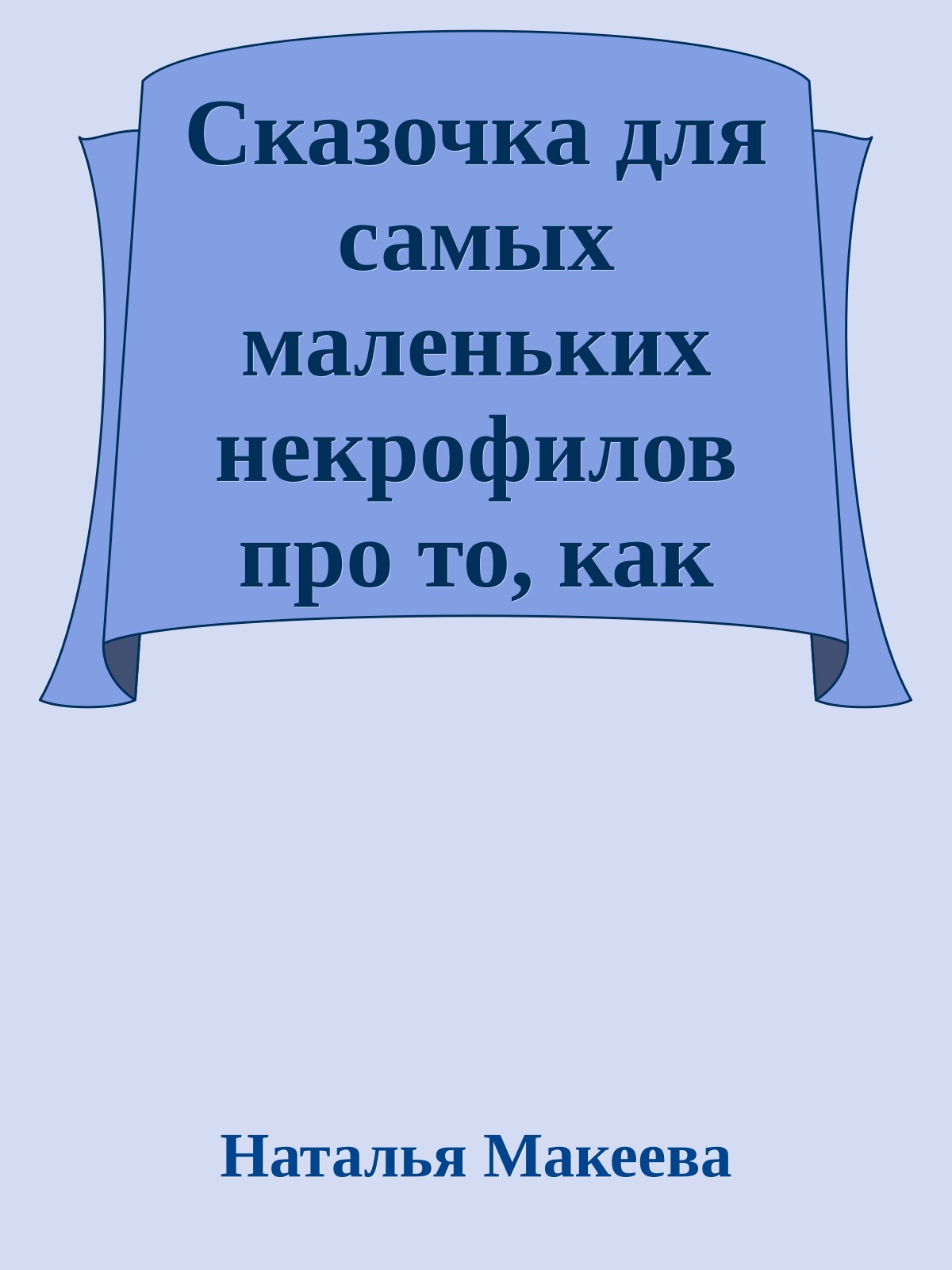 Сказочка для самых маленьких некрофилов про то, как

Наталья Макеева